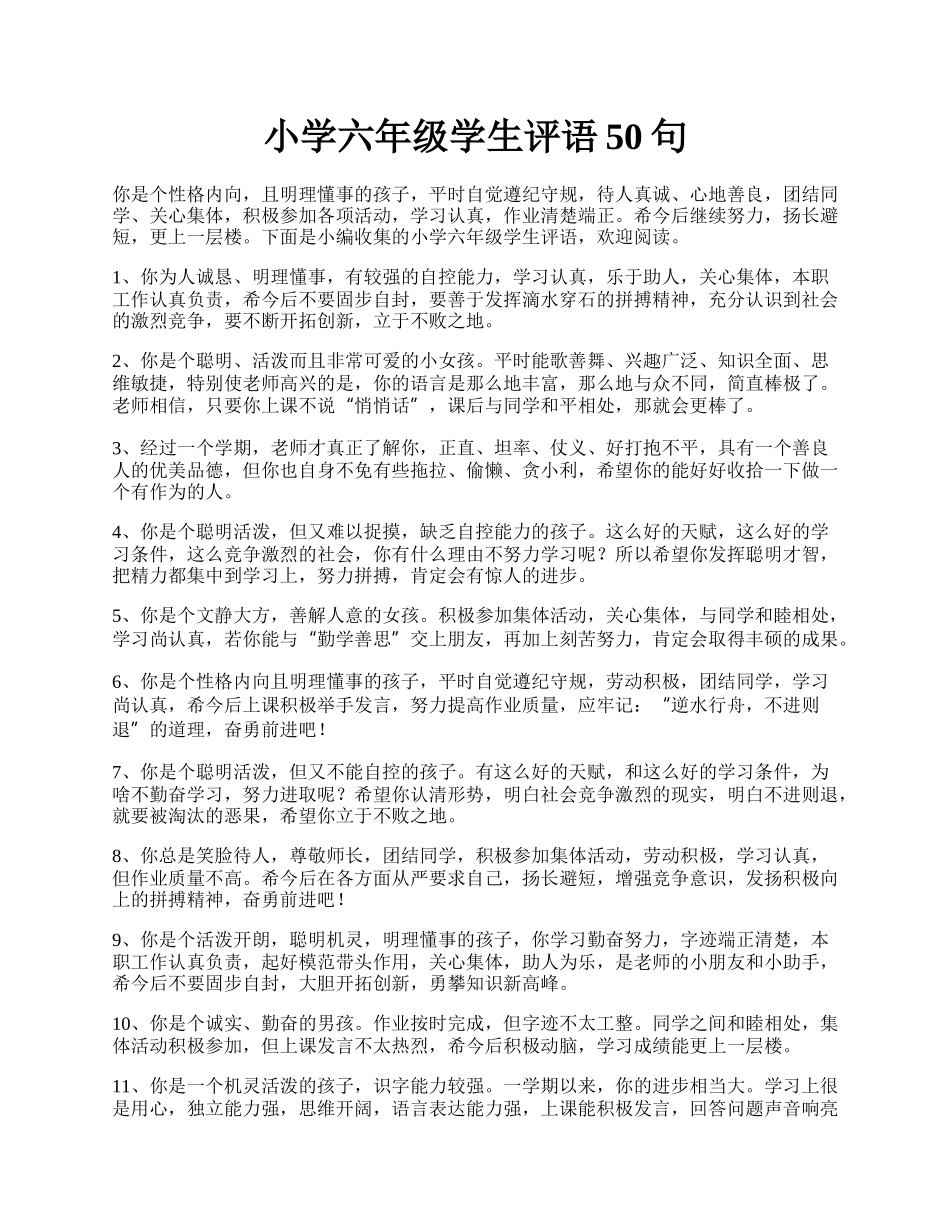 小学六年级学生评语 50 句

你是个性格内向，且明理懂事的孩子，平时自觉遵纪守规，待人真诚、心地善良，团结同学、关心集体，积极参加各项活动，学习认真，作业清楚端正。希今后继续努力，扬长避短，更上一层楼。下面是小编收集的小学六年级学生评语，欢迎阅读。

1、你为人诚恳、明理懂事，有较强的自控能力，学习认真，乐于助人，关心集体，本职工作认真负责，希今后不要固步自封，要善于发挥滴水穿石的拼搏精神，充分认识到社会的激烈竞争，要不断开拓创新，立于不败之地。

2、你是个聪明、活泼而且非常可爱的小女孩。平时能歌善舞、兴趣广泛、知识全面、思维敏捷，特别使老师高兴的是，你的语言是那么地丰富，那么地与众不同，简直棒极了。老师相信，只要你上课不说“悄悄话”，课后与同学和平相处，那就会更棒了。

3、经过一个学期，老师才真正了解你，正直、坦率、仗义、好打抱不平，具有一个善良人的优美品德，但你也自身不免有些拖拉、偷懒、贪小利，希望你的能好好收拾一下做一个有作为的人。

4、你是个聪明活泼，但又难以捉摸，缺乏自控能力的孩子。这么好的天赋，这么好的学习条件，这么竞争激烈的社会，你有什么理由不努力学习呢？所以希望你发挥聪明才智，把精力都集中到学习上，努力拼搏，肯定会有惊人的进步。

5、你是个文静大方，善解人意的女孩。积极参加集体活动，关心集体，与同学和睦相处，学习尚认真，若你能与“勤学善思”交上朋友，再加上刻苦努力，肯定会取得丰硕的成果。

6、你是个性格内向且明理懂事的孩子，平时自觉遵纪守规，劳动积极，团结同学，学习尚认真，希今后上课积极举手发言，努力提高作业质量，应牢记：“逆水行舟，不进则退”的道理，奋勇前进吧！

7、你是个聪明活泼，但又不能自控的孩子。有这么好的天赋，和这么好的学习条件，为啥不勤奋学习，努力进取呢？希望你认清形势，明白社会竞争激烈的现实，明白不进则退，就要被淘汰的恶果，希望你立于不败之地。

8、你总是笑脸待人，尊敬师长，团结同学，积极参加集体活动，劳动积极，学习认真，但作业质量不高。希今后在各方面从严要求自己，扬长避短，增强竞争意识，发扬积极向上的拼搏精神，奋勇前进吧！

9、你是个活泼开朗，聪明机灵，明理懂事的孩子，你学习勤奋努力，字迹端正清楚，本职工作认真负责，起好模范带头作用，关心集体，助人为乐，是老师的小朋友和小助手，希今后不要固步自封，大胆开拓创新，勇攀知识新高峰。

10、你是个诚实、勤奋的男孩。作业按时完成，但字迹不太工整。同学之间和睦相处，集体活动积极参加，但上课发言不太热烈，希今后积极动脑，学习成绩能更上一层楼。

11、你是一个机灵活泼的孩子，识字能力较强。一学期以来，你的进步相当大。学习上很是用心，独立能力强，思维开阔，语言表达能力强，上课能积极发言，回答问题声音响亮